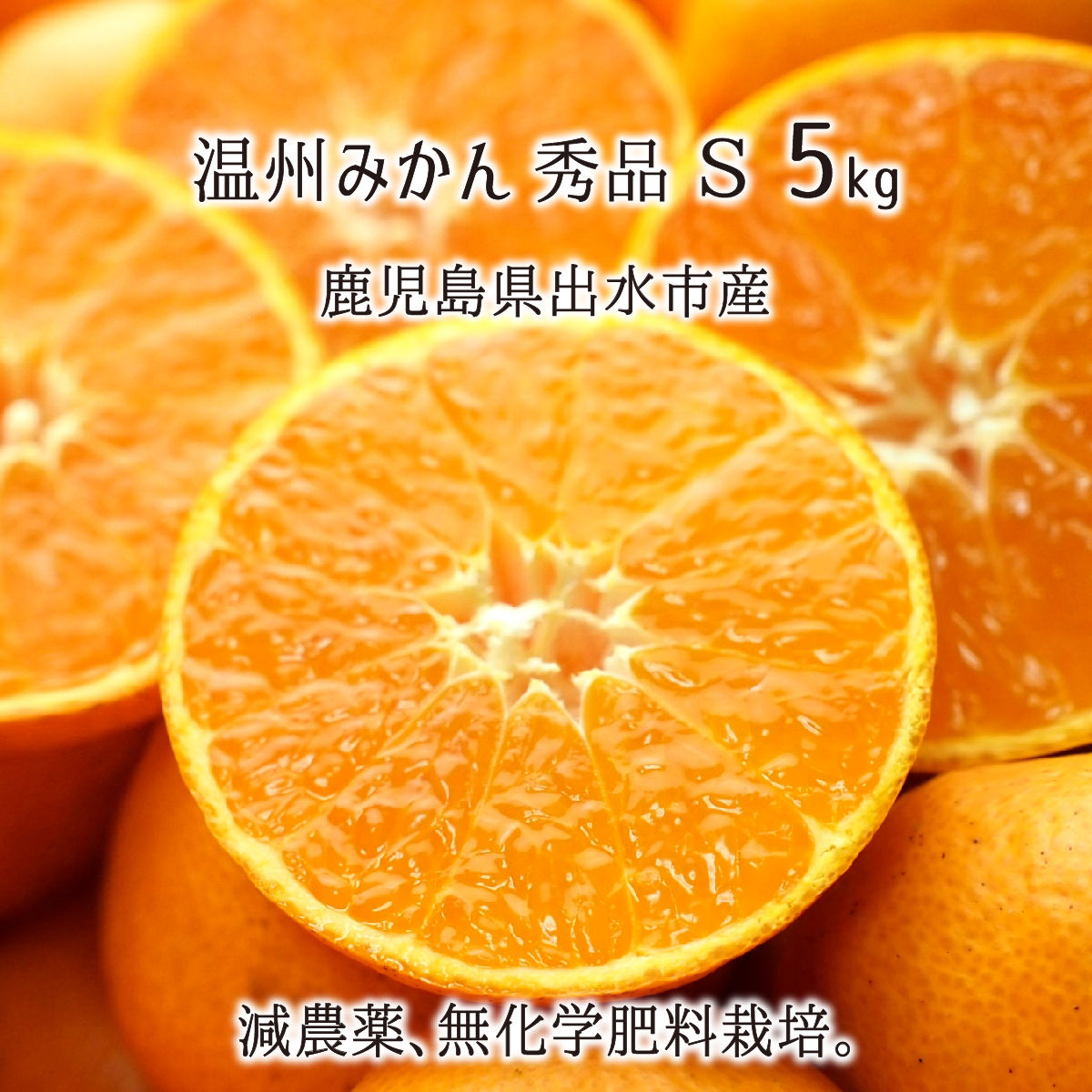 温州みかん 秀品 S 5kg

鹿児島県出水市産

減農薬、無化学肥料栽培。